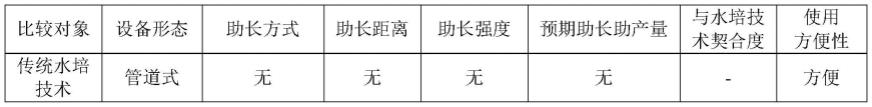 | 比较对象 | 设备形态 | 助长方式 | 助长距离 | 助长强度 | 预期助长助产量 | 与水培技术契合度 | 使用方便性 |
|---|---|---|---|---|---|---|---|
| 传统水培技术 | 管道式 | 无 | 无 | 无 | 无 | - | 方便 |